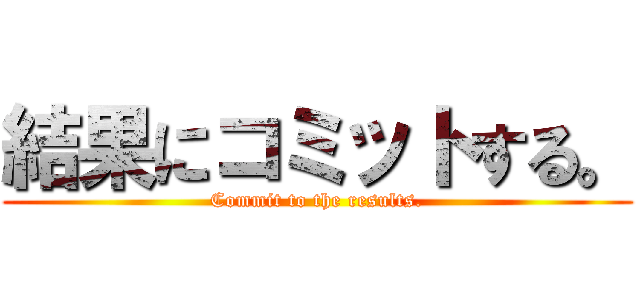 結果にコミットする。
Commit to the results.